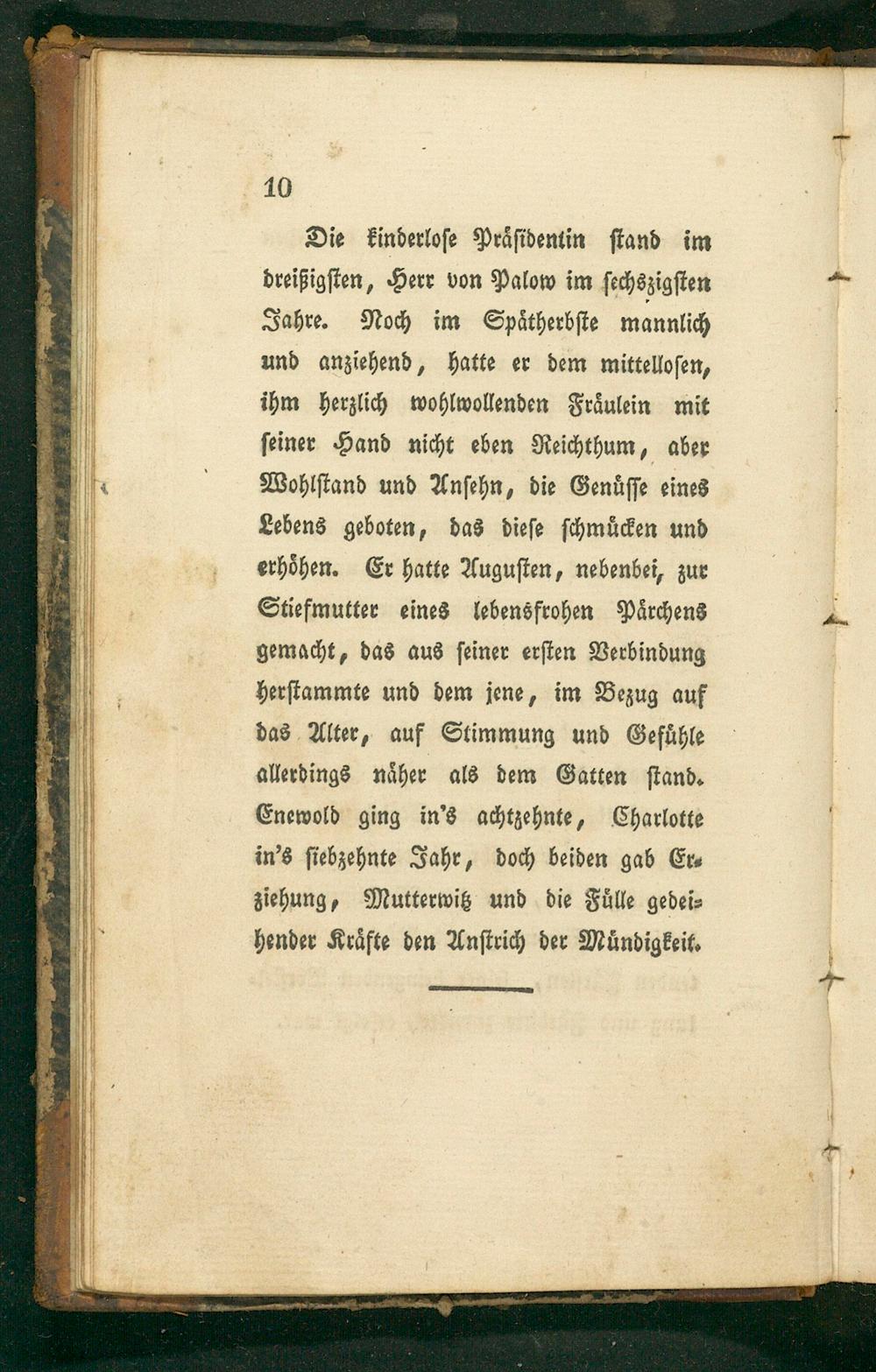 10

Die kinderlose Präsidentin stand im dreißigsten, Herr von Palow im sechszigsten Jahre. Noch im Spätherbste mannlich und anziehend, hatte er dem mittellosen, ihm herzlich wohlwollenden Fräulein mit seiner Hand nicht eben Reichthum, aber Wohlstand und Ansehn, die Genüsse eines Lebens geboten, das diese schmücken und erhöhen. Er hatte Augusten, nebenbei, zur Stiefmutter eines lebensfrohen Pärchens gemacht, das aus seiner ersten Verbindung herstammte und dem jene, im Bezug auf das Alter, auf Stimmung und Gefühle allerdings näher als dem Gatten stand. Enewold ging in's achtzehnte, Charlotte in's siebzehnte Jahr, doch beiden gab Erziehung, Mutterwitz und die Fülle gedeihender Kräfte den Anstrich der Mündigkeit.